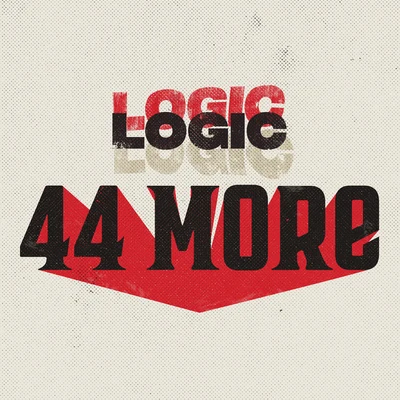 LOGIC
LOGIC
LOGIC
44 MORE